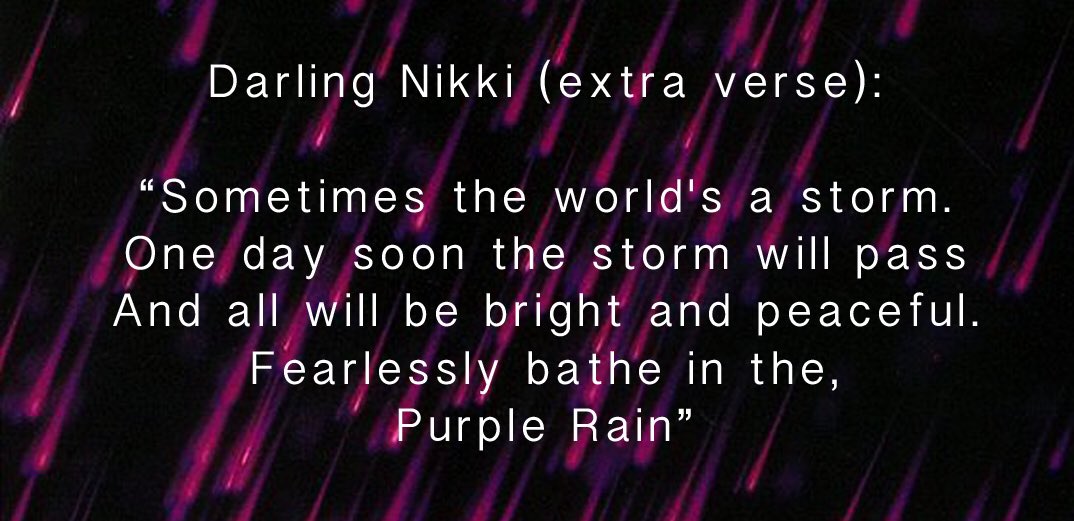 Darling Nikki (extra verse):

“Sometimes the world's a storm.
One day soon the storm will pass
And all will be bright and peaceful.
Fearlessly bathe in the,
Purple Rain”